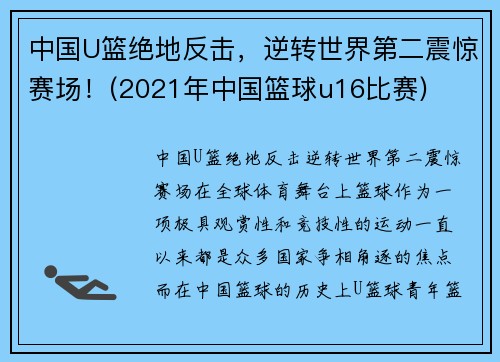 中国U篮绝地反击，逆转世界第二震惊赛场！(2021年中国篮球u16比赛)

中国U篮绝地反击逆转世界第二震惊赛场在全球体育舞台上篮球作为一项极具观赏性和竞技性的运动一直以来都是众多国家争相角逐的焦点而在中国篮球的历史上U篮球青年篮